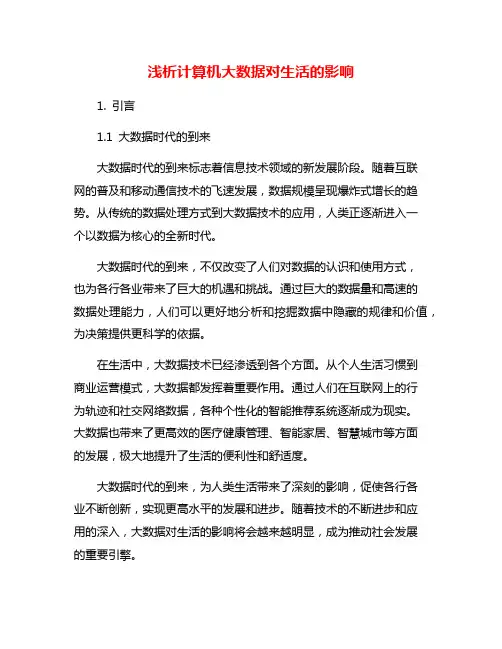 浅析计算机大数据对生活的影响

1. 引言

1.1 大数据时代的到来

大数据时代的到来标志着信息技术领域的新发展阶段。随着互联网的普及和移动通信技术的飞速发展，数据规模呈现爆炸式增长的趋势。从传统的数据处理方式到大数据技术的应用，人类正逐渐进入一个以数据为核心的全新时代。

大数据时代的到来，不仅改变了人们对数据的认识和使用方式，也为各行各业带来了巨大的机遇和挑战。通过巨大的数据量和高速的数据处理能力，人们可以更好地分析和挖掘数据中隐藏的规律和价值，为决策提供更科学的依据。

在生活中，大数据技术已经渗透到各个方面。从个人生活习惯到商业运营模式，大数据都发挥着重要作用。通过人们在互联网上的行为轨迹和社交网络数据，各种个性化的智能推荐系统逐渐成为现实。大数据也带来了更高效的医疗健康管理、智能家居、智慧城市等方面的发展，极大地提升了生活的便利性和舒适度。

大数据时代的到来，为人类生活带来了深刻的影响，促使各行各业不断创新，实现更高水平的发展和进步。随着技术的不断进步和应用的深入，大数据对生活的影响将会越来越明显，成为推动社会发展的重要引擎。